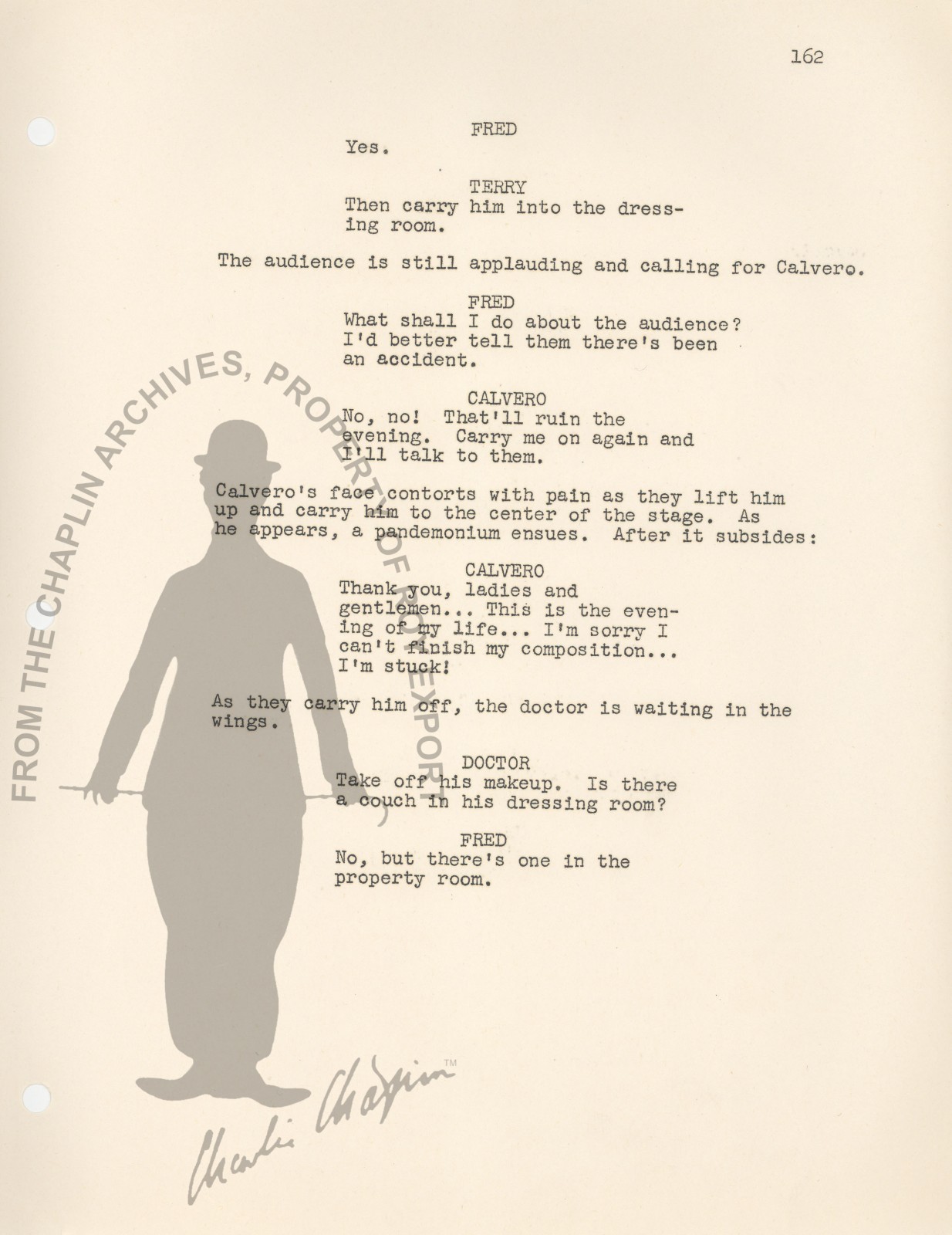 162

FRED
Yes.

TERRY
Then carry him into the dressing room.

The audience is still applauding and calling for Calvero.

FRED
What shall I do about the audience? I'd better tell them there's been an accident.

CALVERO
No, no! That'll ruin the evening. Carry me on again and I'll talk to them.

Calvero's face contorts with pain as they lift him up and carry him to the center of the stage. As he appears, a pandemonium ensues. After it subsides:

CALVERO
Thank you, ladies and gentlemen... This is the evening of my life... I'm sorry I can't finish my composition... I'm stuck!

As they carry him off, the doctor is waiting in the wings.

DOCTOR
Take off his makeup. Is there a couch in his dressing room?

FRED
No, but there's one in the property room.

FROM THE CHAPLIN ARCHIVES, PROPERTY OF ROY EXPORT

Charlie Chaplin™